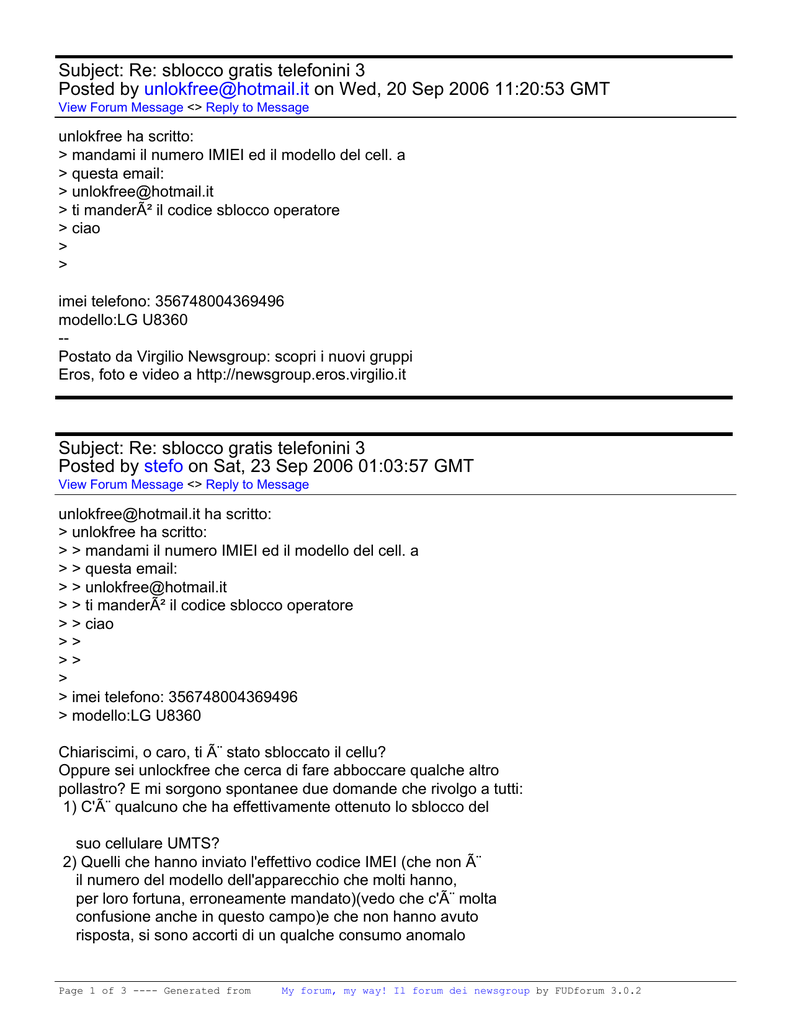 Subject: Re: sblocco gratis telefonini 3
Posted by unlokfree@hotmail.it on Wed, 20 Sep 2006 11:20:53 GMT
View Forum Message <> Reply to Message

unlokfree ha scritto:
> mandami il numero IMIEI ed il modello del cell. a
> questa email:
> unlokfree@hotmail.it
> ti manderÃ² il codice sblocco operatore
> ciao
>
>

imei telefono: 356748004369496
modello:LG U8360
--
Postato da Virgilio Newsgroup: scopri i nuovi gruppi
Eros, foto e video a http://newsgroup.eros.virgilio.it

Subject: Re: sblocco gratis telefonini 3
Posted by stefo on Sat, 23 Sep 2006 01:03:57 GMT
View Forum Message <> Reply to Message

unlokfree@hotmail.it ha scritto:
> unlokfree ha scritto:
> > mandami il numero IMIEI ed il modello del cell. a
> > questa email:
> > unlokfree@hotmail.it
> > ti manderÃ² il codice sblocco operatore
> > ciao
> >
> >
>
> imei telefono: 356748004369496
> modello:LG U8360

Chiariscimi, o caro, ti Ã¨ stato sbloccato il cellu?
Oppure sei unlockfree che cerca di fare abboccare qualche altro pollastro? E mi sorgono spontanee due domande che rivolgo a tutti:
1) C'Ã¨ qualcuno che ha effettivamente ottenuto lo sblocco del

suo cellulare UMTS?
2) Quelli che hanno inviato l'effettivo codice IMEI (che non Ã¨ il numero del modello dell'apparecchio che molti hanno, per loro fortuna, erroneamente mandato)(vedo che c'Ã¨ molta confusione anche in questo campo)e che non hanno avuto risposta, si sono accorti di un qualche consumo anomalo

Page 1 of 3 ---- Generated from My forum, my way! Il forum dei newsgroup by FUDforum 3.0.2